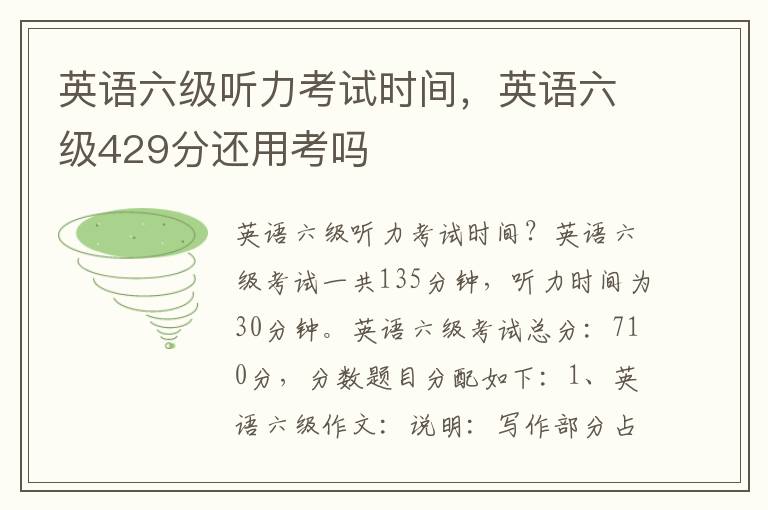 英语六级听力考试时间，英语六级429分还用考吗

英语六级听力考试时间？英语六级考试一共135分钟，听力时间为30分钟。英语六级考试总分：710分，分数题目分配如下：1、英语六级作文：说明：写作部分占